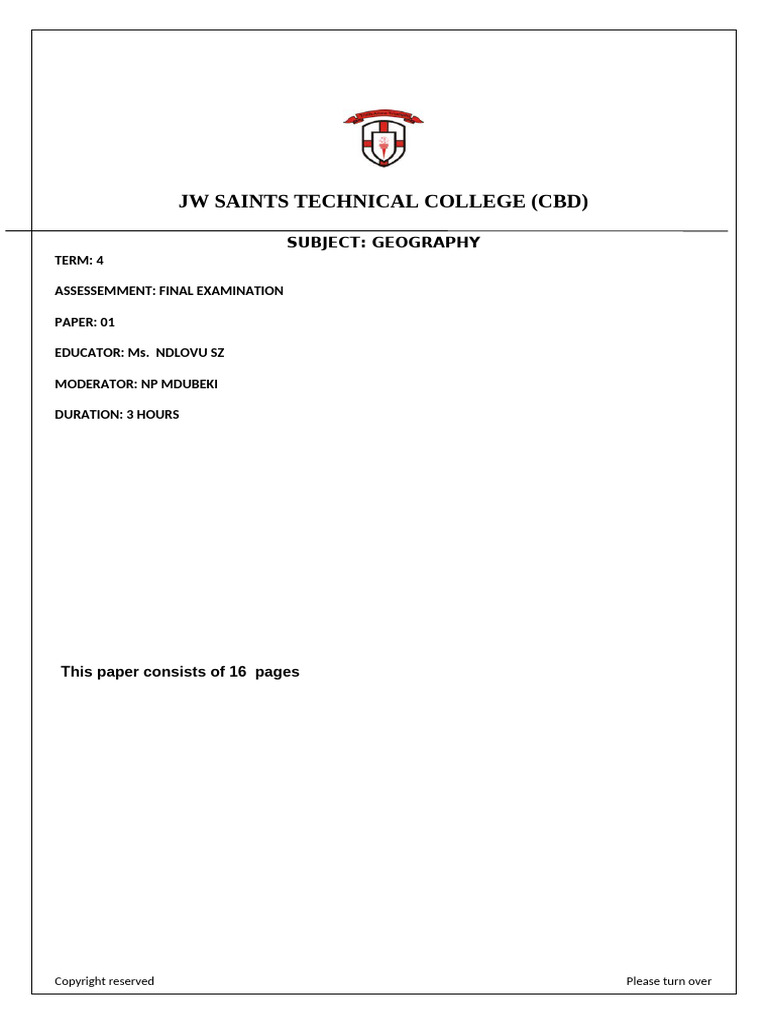 JW SAINTS TECHNICAL COLLEGE (CBD)

SUBJECT: GEOGRAPHY

TERM: 4

ASSESSEMMENT: FINAL EXAMINATION

PAPER: 01

EDUCATOR: Ms. NDLOVU SZ

MODERATOR: NP MDUBEKI

DURATION: 3 HOURS

This paper consists of 16 pages

Copyright reserved

Please turn over